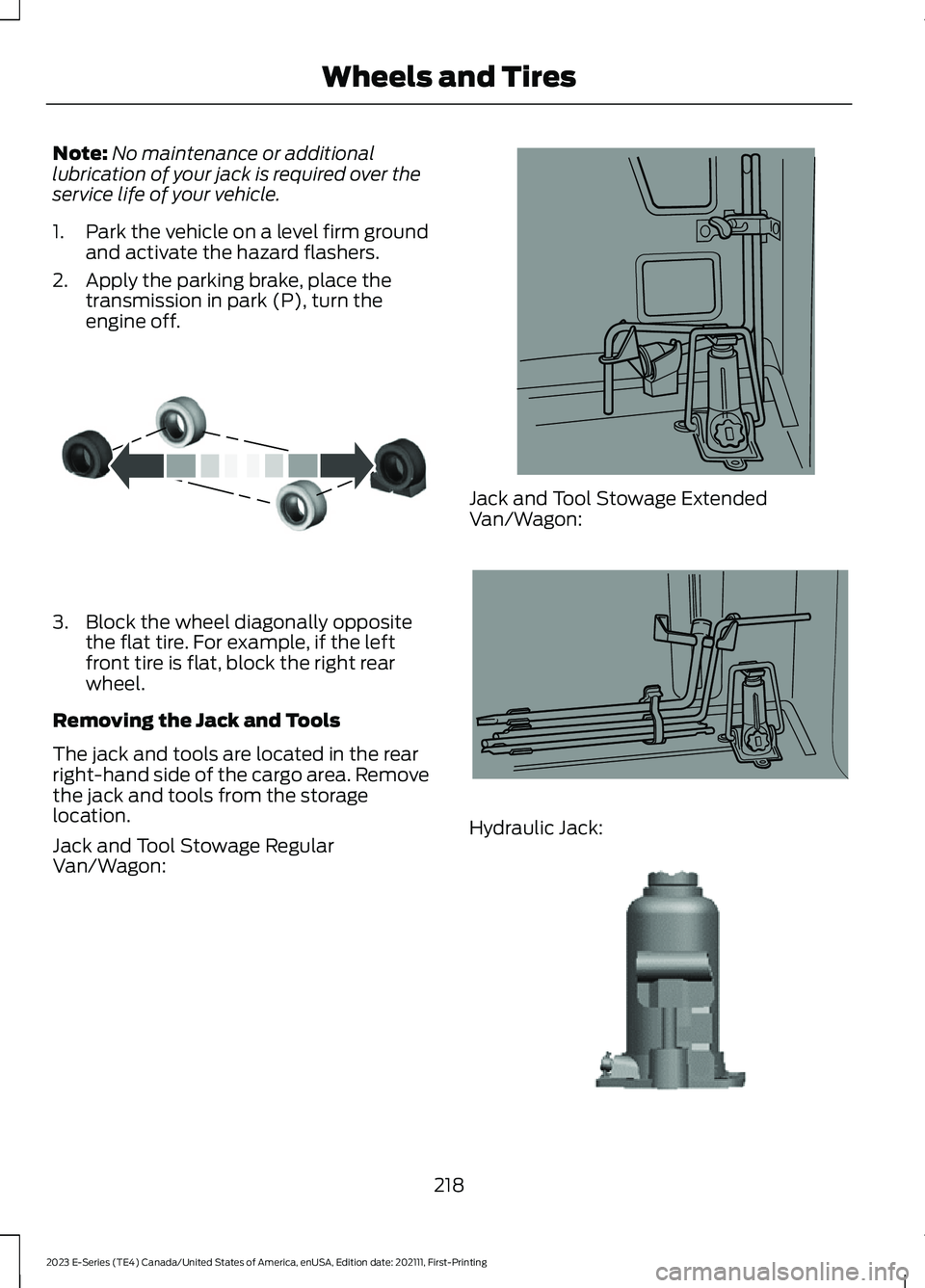 Wheels and Tires

Note: No maintenance or additional lubrication of your jack is required over the service life of your vehicle.

1. Park the vehicle on a level firm ground and activate the hazard flashers.
2. Apply the parking brake, place the transmission in park (P), turn the engine off.

3. Block the wheel diagonally opposite the flat tire. For example, if the left front tire is flat, block the right rear wheel.

Removing the Jack and Tools

The jack and tools are located in the rear right-hand side of the cargo area. Remove the jack and tools from the storage location.

Jack and Tool Stowage Regular Van/Wagon:

Jack and Tool Stowage Extended Van/Wagon:

Hydraulic Jack:

218

2023 E-Series (TE4) Canada/United States of America, enUSA, Edition date: 202111, First-Printing

carmanualsonline.info